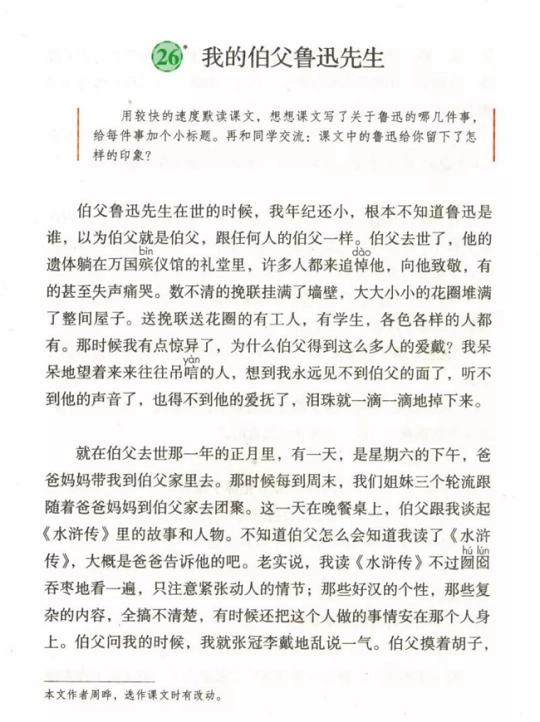 26* 我的伯父鲁迅先生

用较快的速度默读课文，想想课文写了关于鲁迅的哪几件事，给每件事加个小标题。再和同学交流：课文中的鲁迅给你留下了怎样的印象？

伯父鲁迅先生在世的时候，我年纪还小，根本不知道鲁迅是谁，以为伯父就是伯父，跟任何人的伯父一样。伯父去世了，他的遗体躺在万国殡（bìn）仪馆的礼堂里，许多人都来追悼（dào）他，向他致敬，有的甚至失声痛哭。数不清的挽联挂满了墙壁，大大小小的花圈堆满了整间屋子。送挽联送花圈的有工人，有学生，各色各样的人都有。那时候我有点惊异了，为什么伯父得到这么多人的爱戴？我呆呆地望着来来往往吊唁（yàn）的人，想到我永远见不到伯父的面了，听不到他的声音了，也得不到他的爱抚了，泪珠就一滴一滴地掉下来。

就在伯父去世那一年的正月里，有一天，是星期六的下午，爸爸妈妈带我到伯父家里去。那时候每到周末，我们姐妹三个轮流跟随着爸爸妈妈到伯父家去团聚。这一天在晚餐桌上，伯父跟我谈起《水浒传》里的故事和人物。不知道伯父怎么会知道我读了《水浒传》，大概是爸爸告诉他的吧。老实说，我读《水浒传》不过囫囵（hú lún）吞枣地看一遍，只注意紧张动人的情节；那些好汉的个性，那些复杂的内容，全搞不清楚，有时候还把这个人做的事情安在那个人身上。伯父问我的时候，我就张冠李戴地乱说一气。伯父摸着胡子，

本文作者周晔，选作课文时有改动。